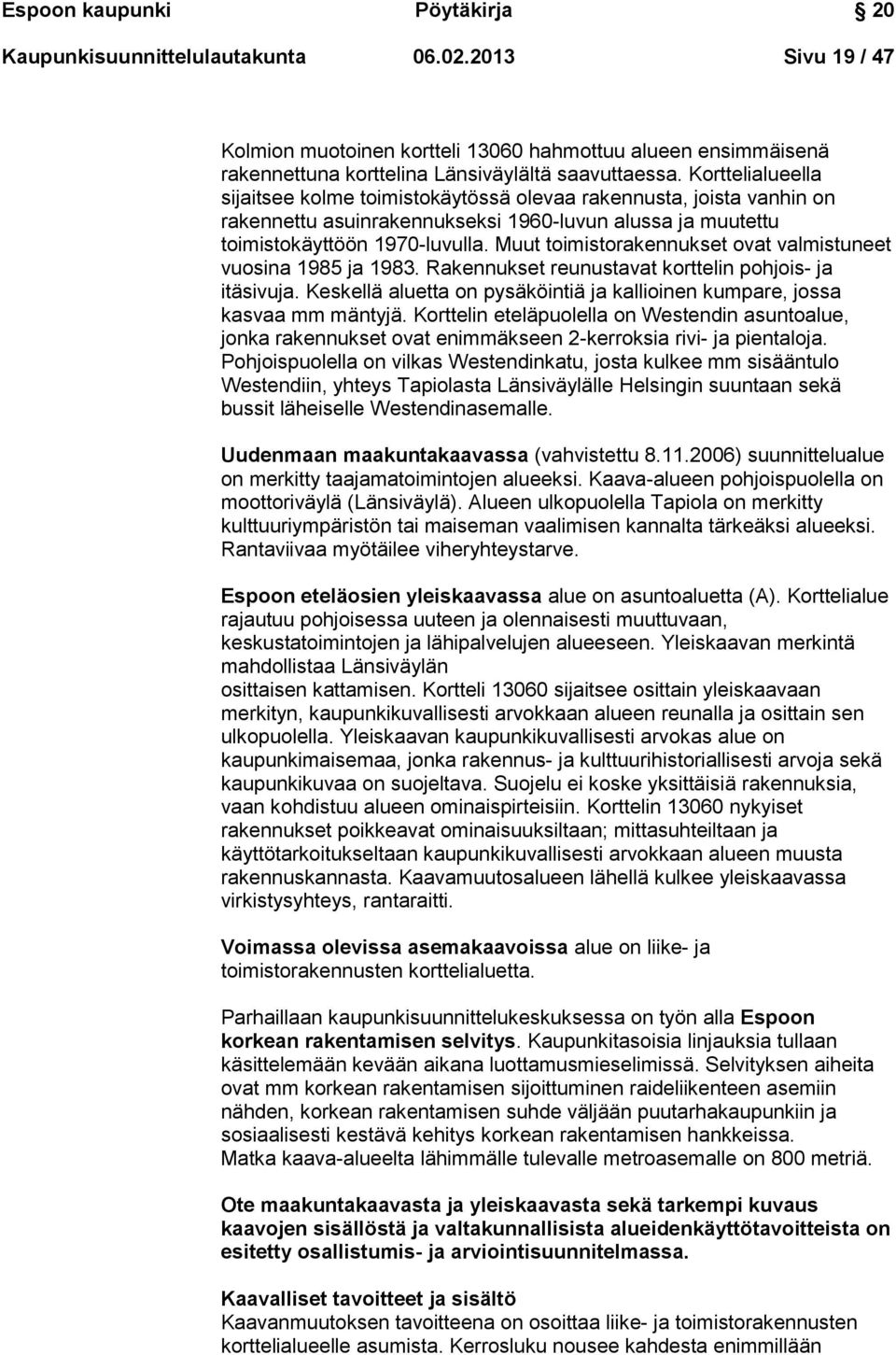 Espoon kaupunki Pöytäkirja 20

Kaupunkisuunnittelulautakunta 06.02.2013 Sivu 19 / 47

Kolmion muotoinen kortteli 13060 hahmottuu alueen ensimmäisenä rakennettuna korttelina Länsiväylältä saavuttaessa. Korttelialueella sijaitsee kolme toimistokäytössä olevaa rakennusta, joista vanhin on rakennettu asuinrakennukseksi 1960-luvun alussa ja muutettu toimistokäyttöön 1970-luvulla. Muut toimistorakennukset ovat valmistuneet vuosina 1985 ja 1983. Rakennukset reunustavat korttelin pohjois- ja itäsivuja. Keskellä aluetta on pysäköintiä ja kallioinen kumpare, jossa kasvaa mm mäntyjä. Korttelin eteläpuolella on Westendin asuntoalue, jonka rakennukset ovat enimmäkseen 2-kerroksia rivi- ja pientaloja. Pohjoispuolella on vilkas Westendinkatu, josta kulkee mm sisääntulo Westendiin, yhteys Tapiolasta Länsiväylälle Helsingin suuntaan sekä bussit läheiselle Westendinasemalle.

Uudenmaan maakuntakaavassa (vahvistettu 8.11.2006) suunnittelualue on merkitty taajamatoimintojen alueeksi. Kaava-alueen pohjoispuolella on moottoriväylä (Länsiväylä). Alueen ulkopuolella Tapiola on merkitty kulttuuriympäristön tai maiseman vaalimisen kannalta tärkeäksi alueeksi. Rantaviivaa myötäilee viheryhteystarve.

Espoon eteläosien yleiskaavassa alue on asuntoaluetta (A). Korttelialue rajautuu pohjoisessa uuteen ja olennaisesti muuttuvaan, keskustatoimintojen ja lähipalvelujen alueeseen. Yleiskaavan merkintä mahdollistaa Länsiväylän osittaisen kattamisen. Kortteli 13060 sijaitsee osittain yleiskaavaan merkityn, kaupunkikuvallisesti arvokkaan alueen reunalla ja osittain sen ulkopuolella. Yleiskaavan kaupunkikuvallisesti arvokas alue on kaupunkimaisemaa, jonka rakennus- ja kulttuurihistoriallisesti arvoja sekä kaupunkikuvaa on suojeltava. Suojelu ei koske yksittäisiä rakennuksia, vaan kohdistuu alueen ominaispirteisiin. Korttelin 13060 nykyiset rakennukset poikkeavat ominaisuuksiltaan; mittasuhteiltaan ja käyttötarkoitukseltaan kaupunkikuvallisesti arvokkaan alueen muusta rakennuskannasta. Kaavamuutosalueen lähellä kulkee yleiskaavassa virkistysyhteys, rantaraitti.

Voimassa olevissa asemakaavoissa alue on liike- ja toimistorakennusten korttelialuetta.

Parhaillaan kaupunkisuunnittelukeskuksessa on työn alla Espoon korkean rakentamisen selvitys. Kaupunkitasoisia linjauksia tullaan käsittelemään kevään aikana luottamusmieselimissä. Selvityksen aiheita ovat mm korkean rakentamisen sijoittuminen raideliikenteen asemiin nähden, korkean rakentamisen suhde väljään puutarhakaupunkiin ja sosiaalisesti kestävä kehitys korkean rakentamisen hankkeissa.
Matka kaava-alueelta lähimmälle tulevalle metroasemalle on 800 metriä.

Ote maakuntakaavasta ja yleiskaavasta sekä tarkempi kuvaus kaavojen sisällöstä ja valtakunnallisista alueidenkäyttötavoitteista on esitetty osallistumis- ja arviointisuunnitelmassa.

Kaavalliset tavoitteet ja sisältö
Kaavanmuutoksen tavoitteena on osoittaa liike- ja toimistorakennusten korttelialueelle asumista. Kerrosluku nousee kahdesta enimmillään